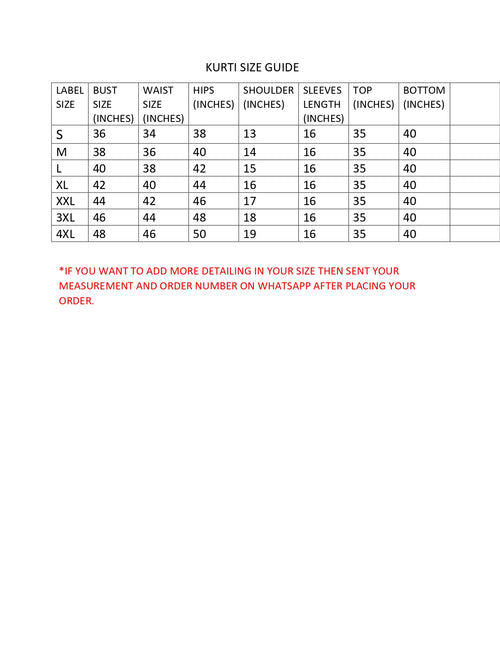 KURTI SIZE GUIDE

| LABEL SIZE | BUST SIZE (INCHES) | WAIST SIZE (INCHES) | HIPS (INCHES) | SHOULDER (INCHES) | SLEEVES LENGTH (INCHES) | TOP (INCHES) | BOTTOM (INCHES) | |
|---|---|---|---|---|---|---|---|---|
| S | 36 | 34 | 38 | 13 | 16 | 35 | 40 | |
| M | 38 | 36 | 40 | 14 | 16 | 35 | 40 | |
| L | 40 | 38 | 42 | 15 | 16 | 35 | 40 | |
| XL | 42 | 40 | 44 | 16 | 16 | 35 | 40 | |
| XXL | 44 | 42 | 46 | 17 | 16 | 35 | 40 | |
| 3XL | 46 | 44 | 48 | 18 | 16 | 35 | 40 | |
| 4XL | 48 | 46 | 50 | 19 | 16 | 35 | 40 | |

*IF YOU WANT TO ADD MORE DETAILING IN YOUR SIZE THEN SENT YOUR MEASUREMENT AND ORDER NUMBER ON WHATSAPP AFTER PLACING YOUR ORDER.